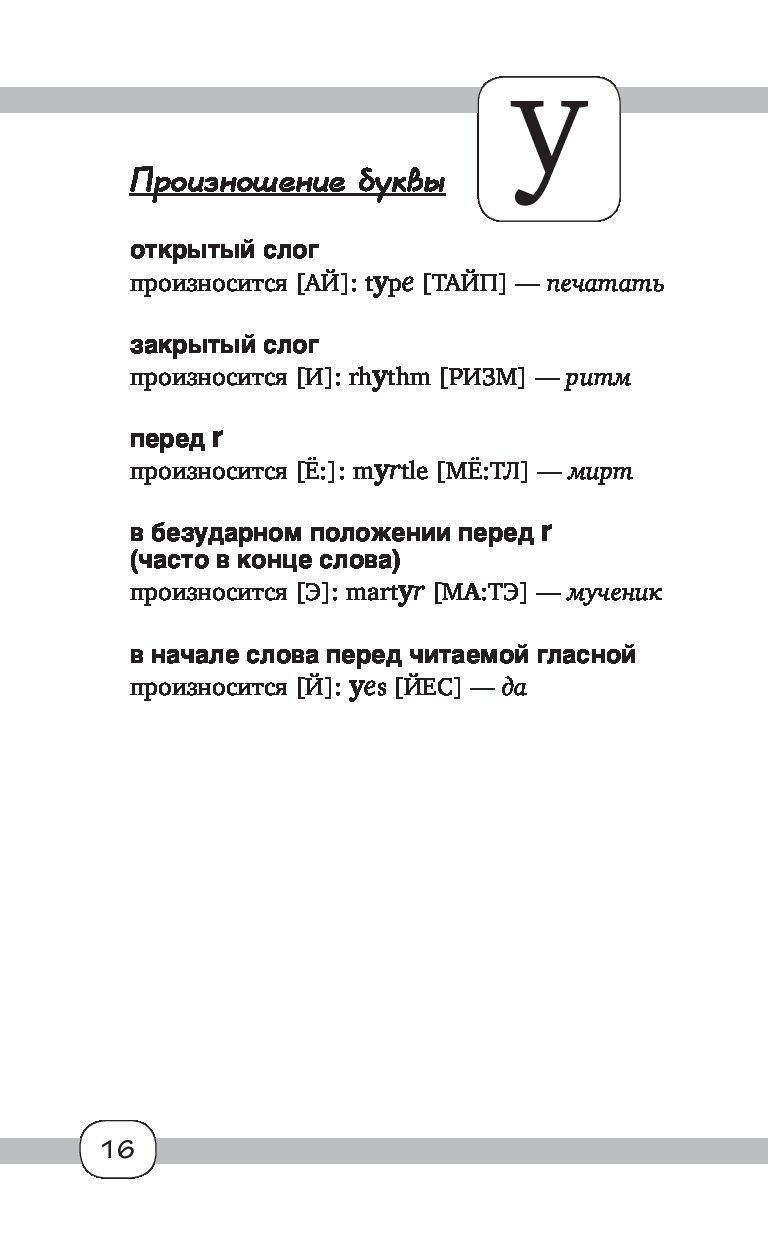 Произношение буквы

y

открытый слог
произносится [АЙ]: type [ТАЙП] — печатать

закрытый слог
произносится [И]: rhythm [РИЗМ] — ритм

перед r
произносится [Ё:]: myrtle [МЁ:ТЛ] — мирт

в безударном положении перед r
(часто в конце слова)
произносится [Э]: martyr [МА:ТЭ] — мученик

в начале слова перед читаемой гласной
произносится [Й]: yes [ЙЕС] — да

16